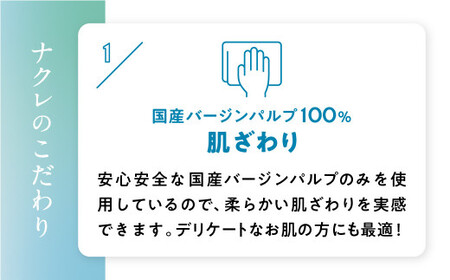 ナクレのこだわり

1

国産バージンパルプ100%
肌ざわり

安心安全な国産バージンパルプのみを使用しているので、柔らかい肌ざわりを実感できます。デリケートなお肌の方にも最適！